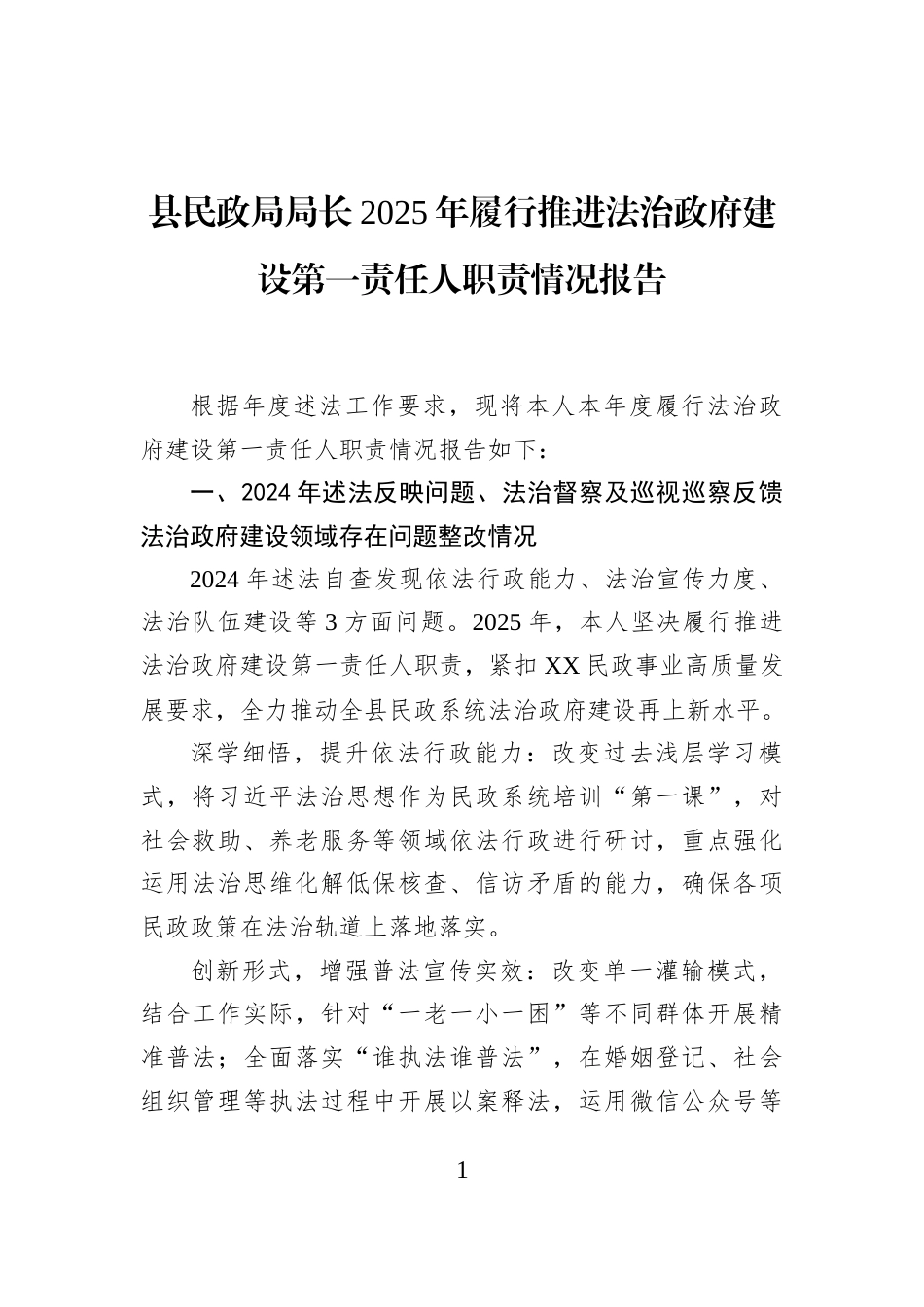 县民政局局长2025年履行推进法治政府建设第一责任人职责情况报告

根据年度述法工作要求，现将本人本年度履行法治政府建设第一责任人职责情况报告如下：

一、2024年述法反映问题、法治督察及巡视巡察反馈法治政府建设领域存在问题整改情况

2024年述法自查发现依法行政能力、法治宣传力度、法治队伍建设等3方面问题。2025年，本人坚决履行推进法治政府建设第一责任人职责，紧扣XX民政事业高质量发展要求，全力推动全县民政系统法治政府建设再上新水平。

深学细悟，提升依法行政能力：改变过去浅层学习模式，将习近平法治思想作为民政系统培训“第一课”，对社会救助、养老服务等领域依法行政进行研讨，重点强化运用法治思维化解低保核查、信访矛盾的能力，确保各项民政政策在法治轨道上落地落实。

创新形式，增强普法宣传实效：改变单一灌输模式，结合工作实际，针对“一老一小一困”等不同群体开展精准普法；全面落实“谁执法谁普法”，在婚姻登记、社会组织管理等执法过程中开展以案释法，运用微信公众号等

1